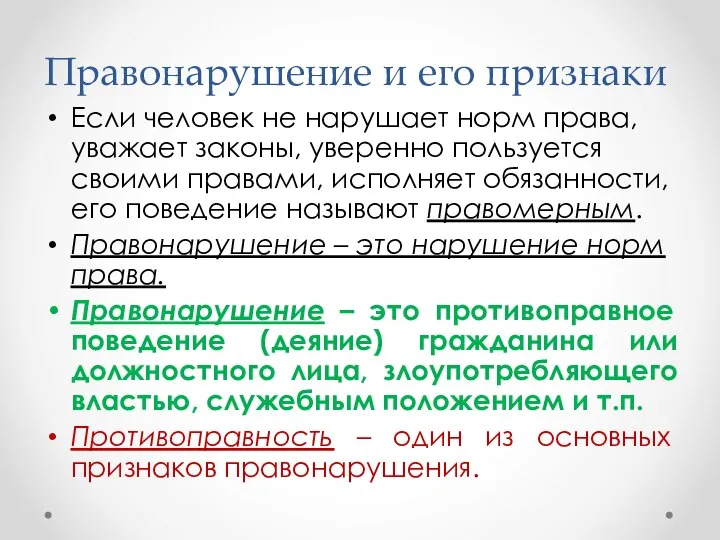 Правонарушение и его признаки

• Если человек не нарушает норм права, уважает законы, уверенно пользуется своими правами, исполняет обязанности, его поведение называют правомерным.

• Правонарушение – это нарушение норм права.

• Правонарушение – это противоправное поведение (деяние) гражданина или должностного лица, злоупотребляющего властью, служебным положением и т.п.

• Противоправность – один из основных признаков правонарушения.